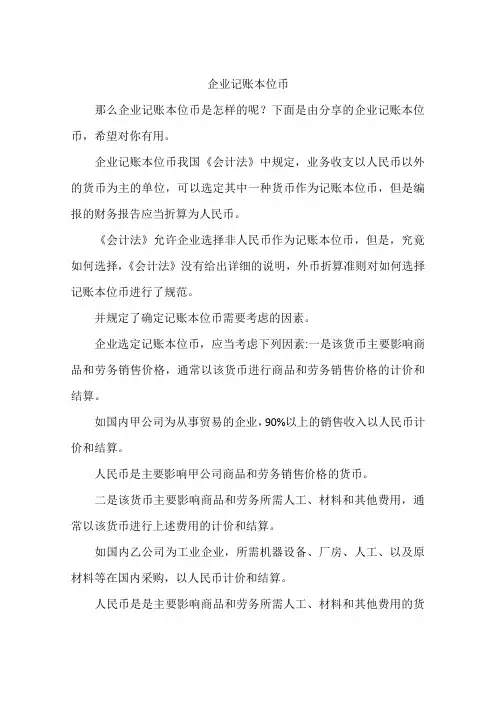 企业记账本位币

那么企业记账本位币是怎样的呢？下面是由分享的企业记账本位币，希望对你有用。

企业记账本位币我国《会计法》中规定，业务收支以人民币以外的货币为主的单位，可以选定其中一种货币作为记账本位币，但是编报的财务报告应当折算为人民币。

《会计法》允许企业选择非人民币作为记账本位币，但是，究竟如何选择，《会计法》没有给出详细的说明，外币折算准则对如何选择记账本位币进行了规范。

并规定了确定记账本位币需要考虑的因素。

企业选定记账本位币，应当考虑下列因素:一是该货币主要影响商品和劳务销售价格，通常以该货币进行商品和劳务销售价格的计价和结算。

如国内甲公司为从事贸易的企业，90%以上的销售收入以人民币计价和结算。

人民币是主要影响甲公司商品和劳务销售价格的货币。

二是该货币主要影响商品和劳务所需人工、材料和其他费用，通常以该货币进行上述费用的计价和结算。

如国内乙公司为工业企业，所需机器设备、厂房、人工、以及原材料等在国内采购，以人民币计价和结算。

人民币是是主要影响商品和劳务所需人工、材料和其他费用的货